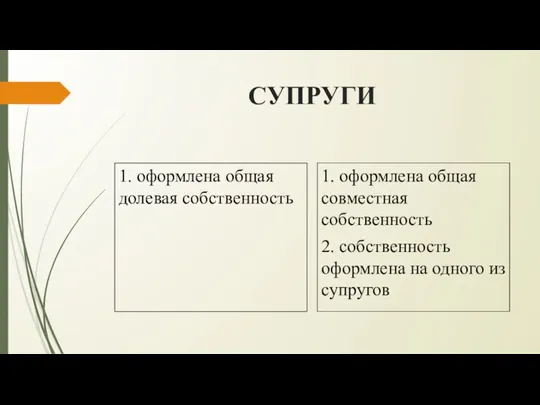 СУПРУГИ

1. оформлена общая долевая собственность

1. оформлена общая совместная собственность

2. собственность оформлена на одного из супругов